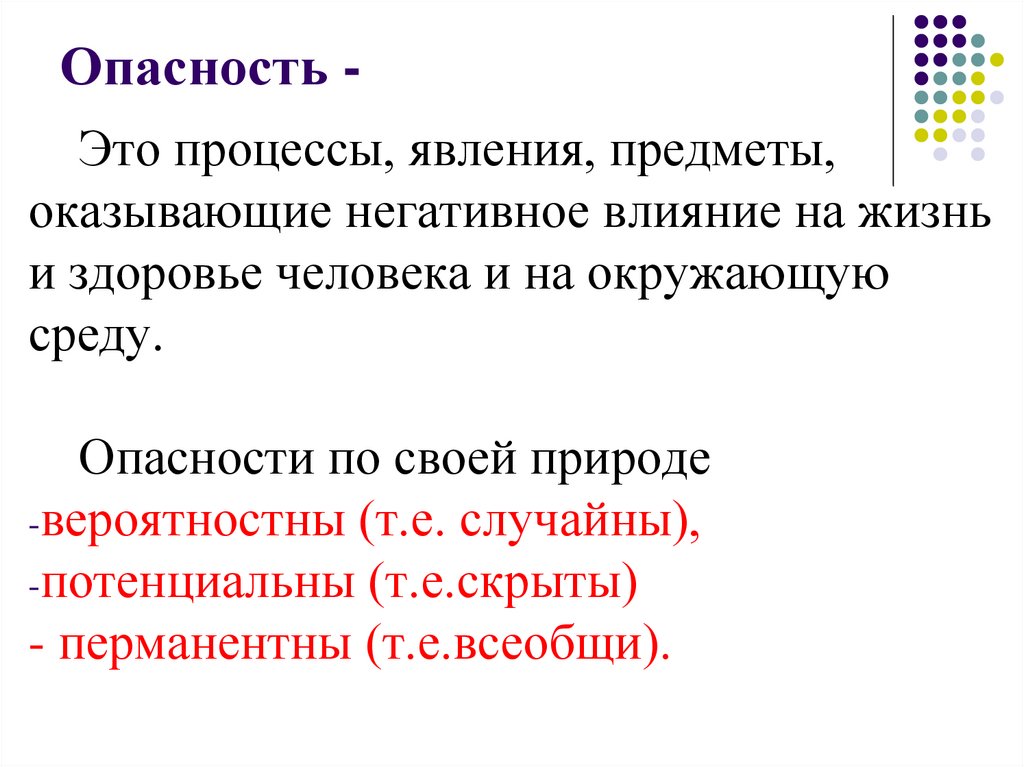 Опасность -

Это процессы, явления, предметы, оказывающие негативное влияние на жизнь и здоровье человека и на окружающую среду.

Опасности по своей природе
-вероятностны (т.е. случайны),
-потенциальны (т.е.скрыты)
- перманентны (т.е.всеобщи).